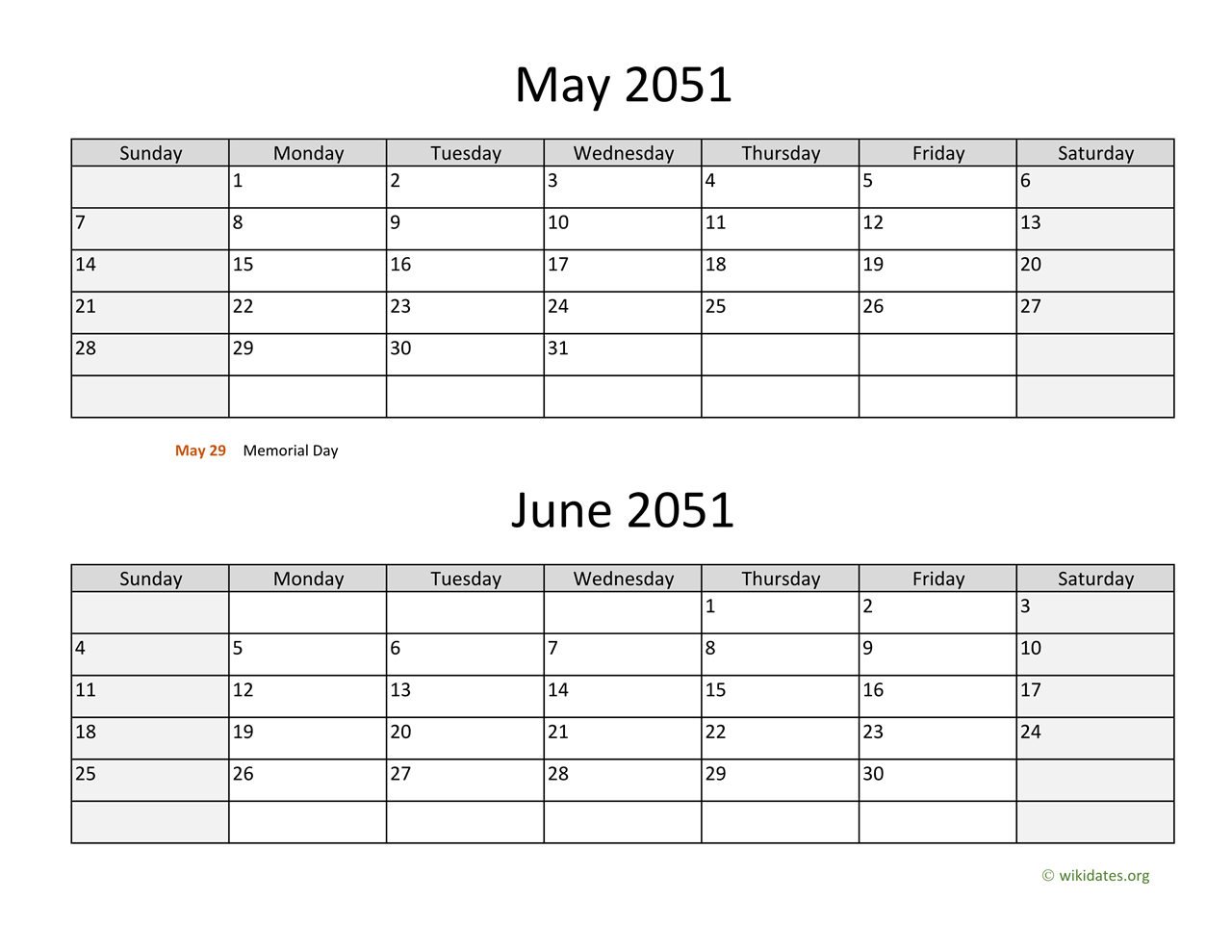 May 2051

| Sunday | Monday | Tuesday | Wednesday | Thursday | Friday | Saturday |
|---|---|---|---|---|---|---|
| | 1 | 2 | 3 | 4 | 5 | 6 |
| 7 | 8 | 9 | 10 | 11 | 12 | 13 |
| 14 | 15 | 16 | 17 | 18 | 19 | 20 |
| 21 | 22 | 23 | 24 | 25 | 26 | 27 |
| 28 | 29 | 30 | 31 | | | |
| | | | | | | |

May 29 Memorial Day

June 2051

| Sunday | Monday | Tuesday | Wednesday | Thursday | Friday | Saturday |
|---|---|---|---|---|---|---|
| | | | | 1 | 2 | 3 |
| 4 | 5 | 6 | 7 | 8 | 9 | 10 |
| 11 | 12 | 13 | 14 | 15 | 16 | 17 |
| 18 | 19 | 20 | 21 | 22 | 23 | 24 |
| 25 | 26 | 27 | 28 | 29 | 30 | |
| | | | | | | |

© wikidates.org